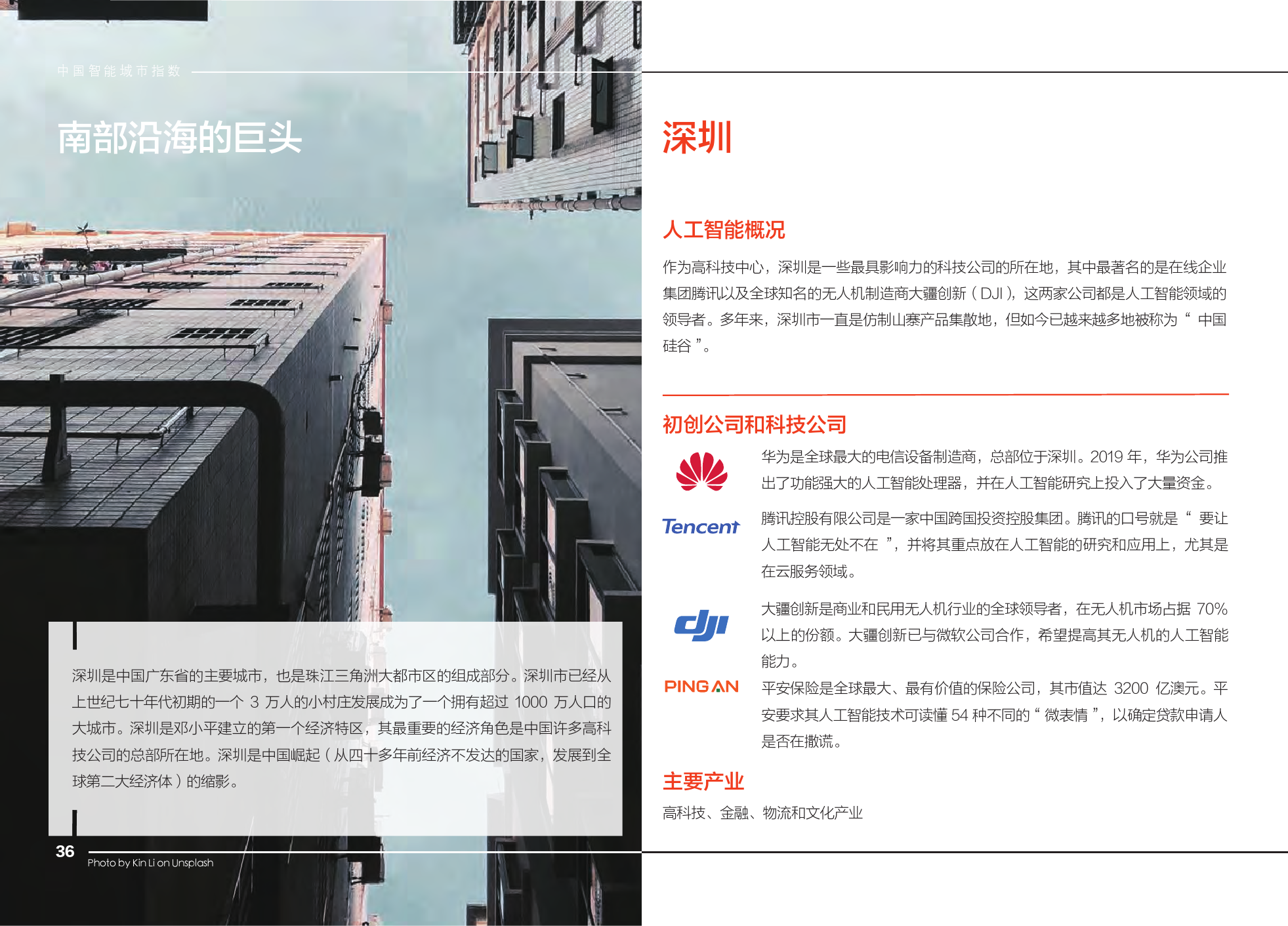 中国智能城市指数

南部沿海的巨头

深圳是中国广东省的主要城市，也是珠江三角洲大都市区的组成部分。深圳市已经从上世纪七十年代初期的一个3万人的小村庄发展成为了一个拥有超过1000万人口的大城市。深圳是邓小平建立的第一个经济特区，其最重要的经济角色是中国许多高科技公司的总部所在地。深圳是中国崛起（从四十多年前经济不发达的国家，发展到全球第二大经济体）的缩影。

36

Photo by Kin Li on Unsplash

深圳

人工智能概况

作为高科技中心，深圳是一些最具影响力的科技公司的所在地，其中最著名的是在线企业集团腾讯以及全球知名的无人机制造商大疆创新（DJI），这两家公司都是人工智能领域的领导者。多年来，深圳市一直是仿制山寨产品集散地，但如今已越来越多地被称为“中国硅谷”。

初创公司和科技公司

华为是全球最大的电信设备制造商，总部位于深圳。2019年，华为公司推出了功能强大的人工智能处理器，并在人工智能研究上投入了大量资金。

Tencent

腾讯控股有限公司是一家中国跨国投资控股集团。腾讯的口号就是“要让人工智能无处不在”，并将其重点放在人工智能的研究和应用上，尤其是在云服务领域。

dji

大疆创新是商业和民用无人机行业的全球领导者，在无人机市场占据70%以上的份额。大疆创新已与微软公司合作，希望提高其无人机的人工智能能力。

PING AN

平安保险是全球最大、最有价值的保险公司，其市值达3200亿澳元。平安要求其人工智能技术可读懂54种不同的“微表情”，以确定贷款申请人是否在撒谎。

主要产业

高科技、金融、物流和文化产业